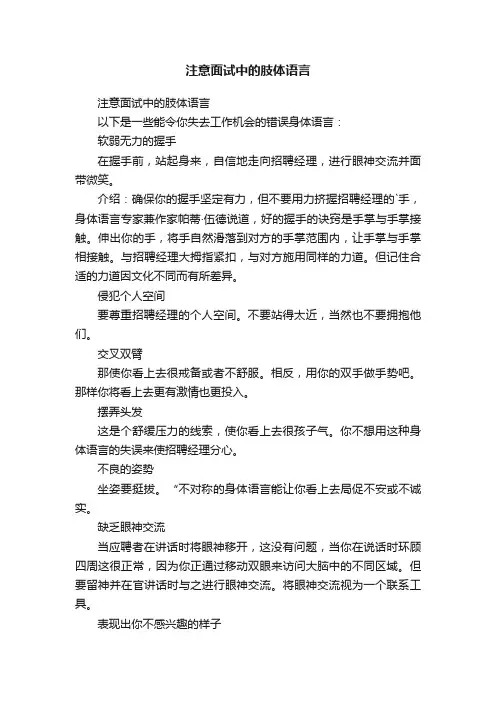 注意面试中的肢体语言

注意面试中的肢体语言

以下是一些能令你失去工作机会的错误身体语言：

软弱无力的握手

在握手前，站起身来，自信地走向招聘经理，进行眼神交流并面带微笑。

介绍：确保你的握手坚定有力，但不要用力挤握招聘经理的`手，身体语言专家兼作家帕蒂·伍德说道，好的握手的诀窍是手掌与手掌接触。伸出你的手，将手自然滑落到对方的手掌范围内，让手掌与手掌相接触。与招聘经理大拇指紧扣，与对方施用同样的力道。但记住合适的力道因文化不同而有所差异。

侵犯个人空间

要尊重招聘经理的个人空间。不要站得太近，当然也不要拥抱他们。

交叉双臂

那使你看上去很戒备或者不舒服。相反，用你的双手做手势吧。那样你将看上去更有激情也更投入。

摆弄头发

这是个舒缓压力的线索，使你看上去很孩子气。你不想用这种身体语言的失误来使招聘经理分心。

不良的姿势

坐姿要挺拔。 “不对称的身体语言能让你看上去局促不安或不诚实。

缺乏眼神交流

当应聘者在讲话时将眼神移开，这没有问题，当你在说话时环顾四周这很正常，因为你正通过移动双眼来访问大脑中的不同区域。但要留神并在官讲话时与之进行眼神交流。将眼神交流视为一个联系工具。

表现出你不感兴趣的样子